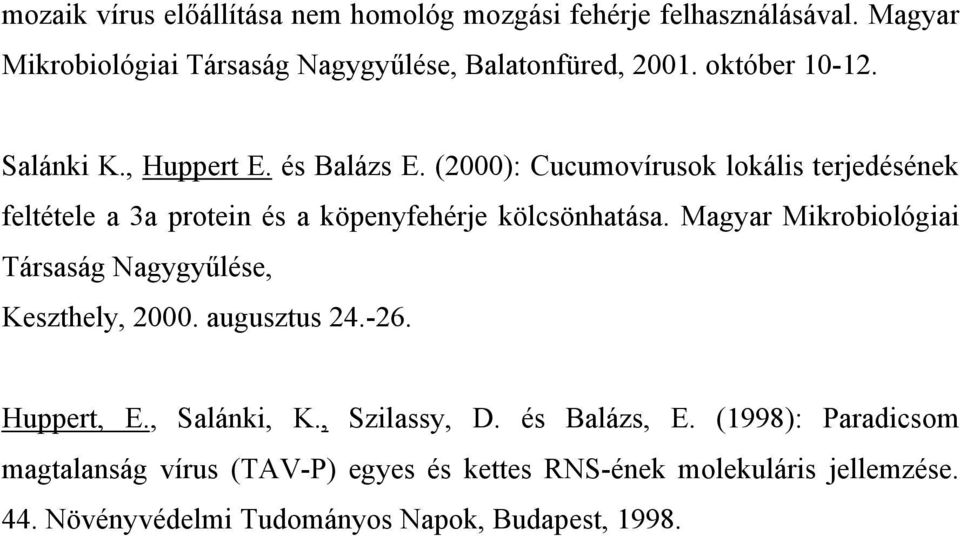 mozaik vírus előállítása nem homológ mozgási fehérje felhasználásával. Magyar Mikrobiológiai Társaság Nagygyűlése, Balatonfüred, 2001. október 10-12.

Salánki K., Huppert E. és Balázs E. (2000): Cucumovírusok lokális terjedésének feltétele a 3a protein és a köpenyfehérje kölcsönhatása. Magyar Mikrobiológiai Társaság Nagygyűlése,
Keszthely, 2000. augusztus 24.-26.

Huppert, E., Salánki, K., Szilassy, D. és Balázs, E. (1998): Paradicsom magtalanság vírus (TAV-P) egyes és kettes RNS-ének molekuláris jellemzése. 44. Növényvédelmi Tudományos Napok, Budapest, 1998.